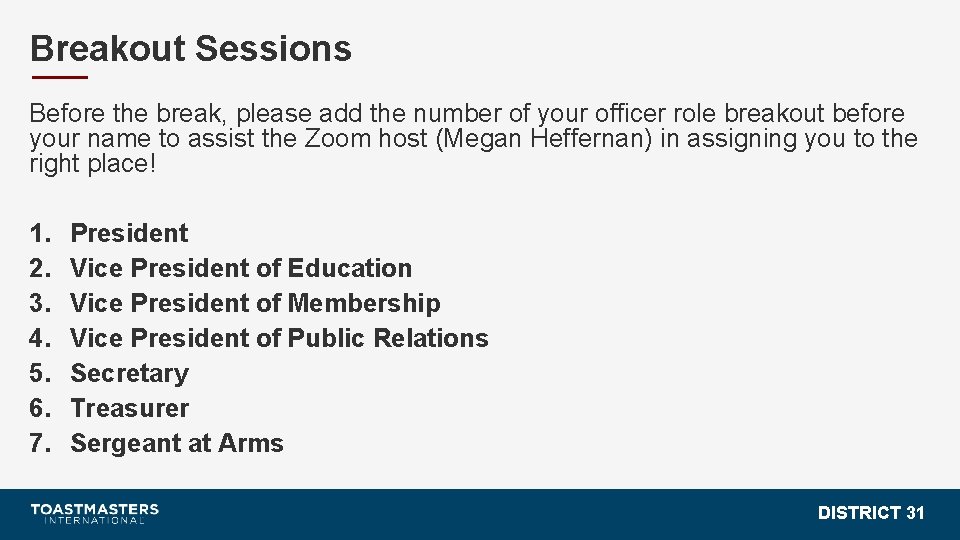 Breakout Sessions

Before the break, please add the number of your officer role breakout before your name to assist the Zoom host (Megan Heffernan) in assigning you to the right place!

1. President
2. Vice President of Education
3. Vice President of Membership
4. Vice President of Public Relations
5. Secretary
6. Treasurer
7. Sergeant at Arms

TOASTMASTERS INTERNATIONAL

DISTRICT 31